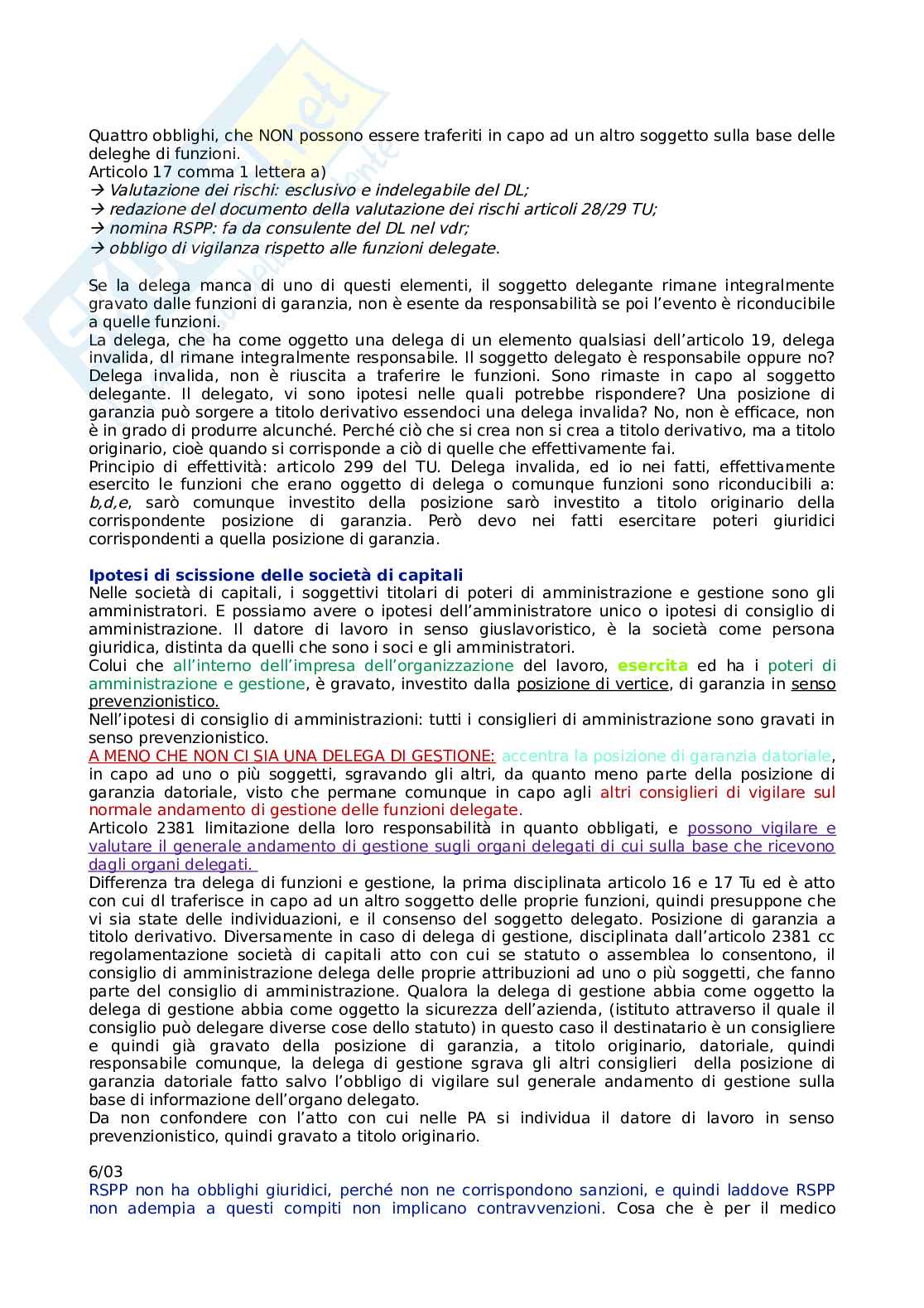 Quattro obblighi, che NON possono essere traferiti in capo ad un altro soggetto sulla base delle deleghe di funzioni.
Articolo 17 comma 1 lettera a)
→ Valutazione dei rischi: esclusivo e indelegabile del DL;
→ redazione del documento della valutazione dei rischi articoli 28/29 TU;
→ nomina RSPP: fa da consulente del DL nel vdr;
→ obbligo di vigilanza rispetto alle funzioni delegate.

Se la delega manca di uno di questi elementi, il soggetto delegante rimane integralmente gravato dalle funzioni di garanzia, non è esente da responsabilità se poi l'evento è riconducibile a quelle funzioni.
La delega, che ha come oggetto una delega di un elemento qualsiasi dell'articolo 19, delega invalida, dl rimane integralmente responsabile. Il soggetto delegato è responsabile oppure no? Delega invalida, non è riuscita a traferire le funzioni. Sono rimaste in capo al soggetto delegante. Il delegato, vi sono ipotesi nelle quali potrebbe rispondere? Una posizione di garanzia può sorgere a titolo derivativo essendoci una delega invalida? No, non è efficace, non è in grado di produrre alcunché. Perché ciò che si crea non si crea a titolo derivativo, ma a titolo originario, cioè quando si corrisponde a ciò di quelle che effettivamente fai.
Principio di effettività: articolo 299 del TU. Delega invalida, ed io nei fatti, effettivamente esercito le funzioni che erano oggetto di delega o comunque funzioni sono riconducibili a: b,d,e, sarò comunque investito della posizione sarò investito a titolo originario della corrispondente posizione di garanzia. Però devo nei fatti esercitare poteri giuridici corrispondenti a quella posizione di garanzia.

Ipotesi di scissione delle società di capitali
Nelle società di capitali, i soggettivi titolari di poteri di amministrazione e gestione sono gli amministratori. E possiamo avere o ipotesi dell'amministratore unico o ipotesi di consiglio di amministrazione. Il datore di lavoro in senso giuslavoristico, è la società come persona giuridica, distinta da quelli che sono i soci e gli amministratori.
Colui che all'interno dell'impresa dell'organizzazione del lavoro, esercita ed ha i poteri di amministrazione e gestione, è gravato, investito dalla posizione di vertice, di garanzia in senso prevenzionistico.
Nell'ipotesi di consiglio di amministrazioni: tutti i consiglieri di amministrazione sono gravati in senso prevenzionistico.
A MENO CHE NON CI SIA UNA DELEGA DI GESTIONE: accentra la posizione di garanzia datoriale, in capo ad uno o più soggetti, sgravando gli altri, da quanto meno parte della posizione di garanzia datoriale, visto che permane comunque in capo agli altri consiglieri di vigilare sul normale andamento di gestione delle funzioni delegate.
Articolo 2381 limitazione della loro responsabilità in quanto obbligati, e possono vigilare e valutare il generale andamento di gestione sugli organi delegati di cui sulla base che ricevono dagli organi delegati.
Differenza tra delega di funzioni e gestione, la prima disciplinata articolo 16 e 17 Tu ed è atto con cui dl traferisce in capo ad un altro soggetto delle proprie funzioni, quindi presuppone che vi sia state delle individuazioni, e il consenso del soggetto delegato. Posizione di garanzia a titolo derivativo. Diversamente in caso di delega di gestione, disciplinata dall'articolo 2381 cc regolamentazione società di capitali atto con cui se statuto o assemblea lo consentono, il consiglio di amministrazione delega delle proprie attribuzioni ad uno o più soggetti, che fanno parte del consiglio di amministrazione. Qualora la delega di gestione abbia come oggetto la delega di gestione abbia come oggetto la sicurezza dell'azienda, (istituto attraverso il quale il consiglio può delegare diverse cose dello statuto) in questo caso il destinatario è un consigliere e quindi già gravato della posizione di garanzia, a titolo originario, datoriale, quindi responsabile comunque, la delega di gestione sgrava gli altri consiglieri della posizione di garanzia datoriale fatto salvo l'obbligo di vigilare sul generale andamento di gestione sulla base di informazione dell'organo delegato.
Da non confondere con l'atto con cui nelle PA si individua il datore di lavoro in senso prevenzionistico, quindi gravato a titolo originario.

6/03
RSPP non ha obblighi giuridici, perché non ne corrispondono sanzioni, e quindi laddove RSPP non adempia a questi compiti non implicano contravvenzioni. Cosa che è per il medico